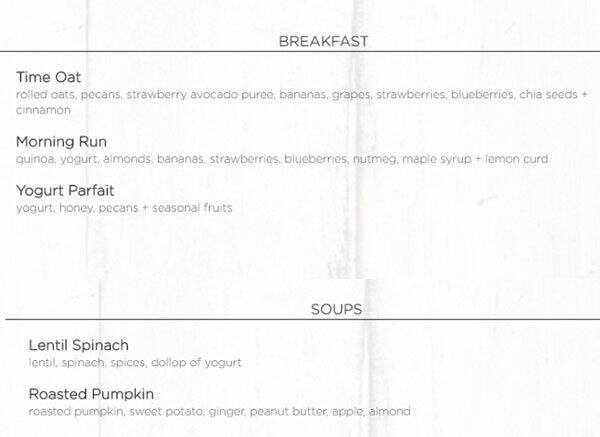 BREAKFAST

Time Oat
rolled oats, pecans, strawberry avocado puree, bananas, grapes, strawberries, blueberries, chia seeds + cinnamon

Morning Run
quinoa, yogurt, almonds, bananas, strawberries, blueberries, nutmeg, maple syrup + lemon curd

Yogurt Parfait
yogurt, honey, pecans + seasonal fruits

SOUPS

Lentil Spinach
lentil, spinach, spices, dollop of yogurt

Roasted Pumpkin
roasted pumpkin, sweet potato, ginger, peanut butter, apple, almond